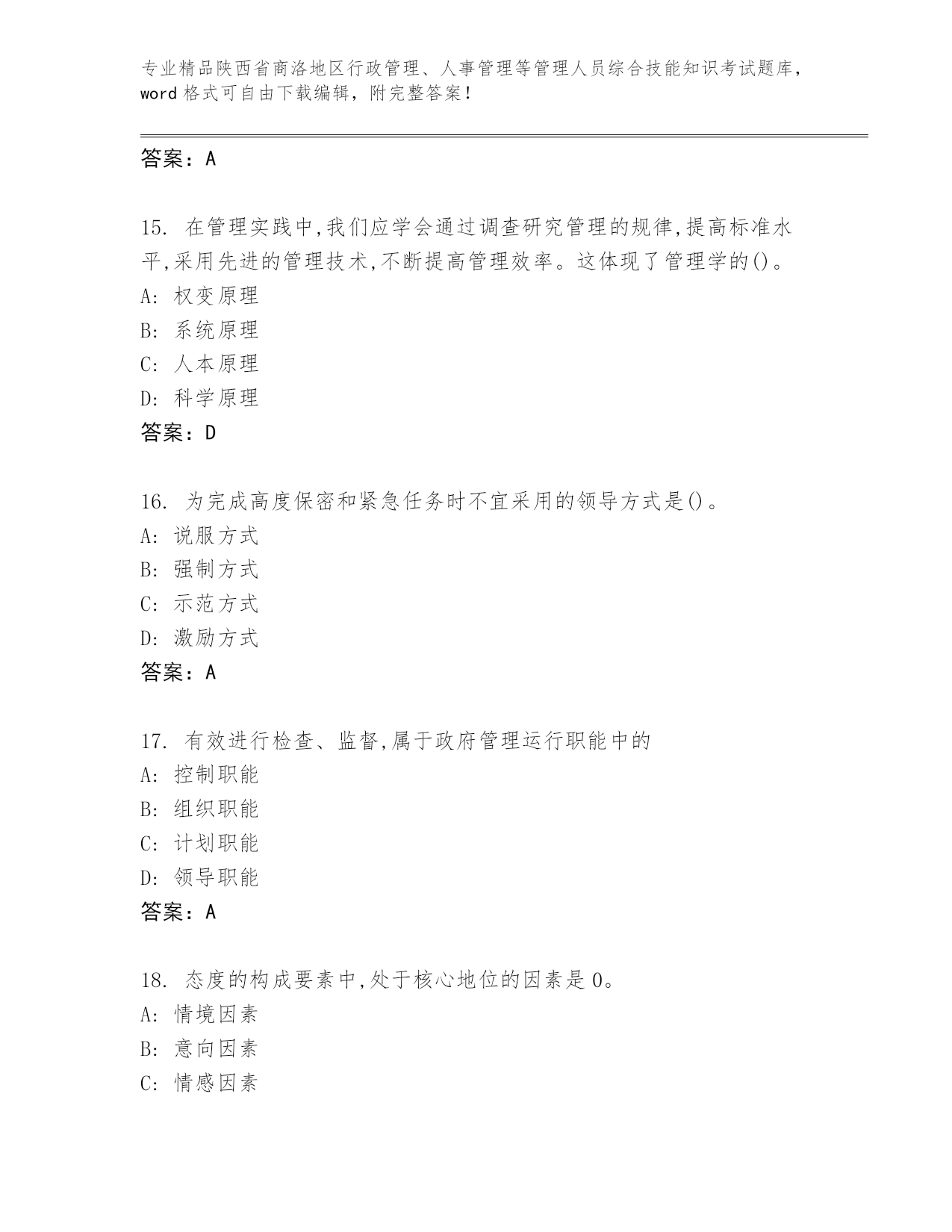 专业精品陕西省商洛地区行政管理、人事管理等管理人员综合技能知识考试题库，word 格式可自由下载编辑，附完整答案！

答案：A

15. 在管理实践中,我们应学会通过调查研究管理的规律,提高标准水平,采用先进的管理技术,不断提高管理效率。这体现了管理学的()。
A: 权变原理
B: 系统原理
C: 人本原理
D: 科学原理
答案：D

16. 为完成高度保密和紧急任务时不宜采用的领导方式是()。
A: 说服方式
B: 强制方式
C: 示范方式
D: 激励方式
答案：A

17. 有效进行检查、监督,属于政府管理运行职能中的
A: 控制职能
B: 组织职能
C: 计划职能
D: 领导职能
答案：A

18. 态度的构成要素中,处于核心地位的因素是 0。
A: 情境因素
B: 意向因素
C: 情感因素